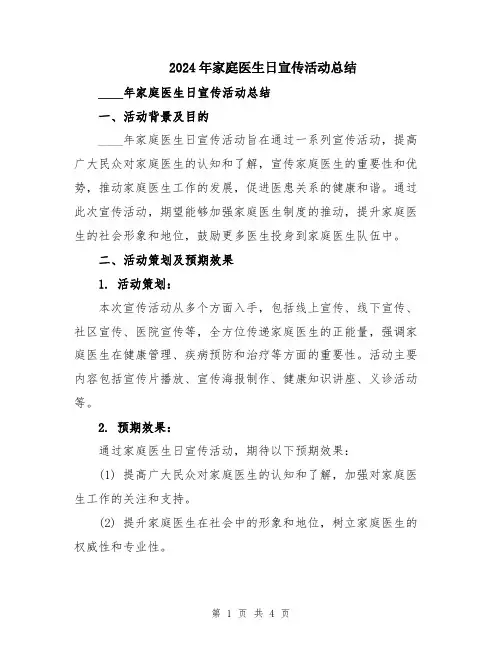 2024年家庭医生日宣传活动总结

____年家庭医生日宣传活动总结

一、活动背景及目的

____年家庭医生日宣传活动旨在通过一系列宣传活动，提高广大民众对家庭医生的认知和了解，宣传家庭医生的重要性和优势，推动家庭医生工作的发展，促进医患关系的健康和谐。通过此次宣传活动，期望能够加强家庭医生制度的推动，提升家庭医生的社会形象和地位，鼓励更多医生投身到家庭医生队伍中。

二、活动策划及预期效果

1. 活动策划：

本次宣传活动从多个方面入手，包括线上宣传、线下宣传、社区宣传、医院宣传等，全方位传递家庭医生的正能量，强调家庭医生在健康管理、疾病预防和治疗等方面的重要性。活动主要内容包括宣传片播放、宣传海报制作、健康知识讲座、义诊活动等。

2. 预期效果：

通过家庭医生日宣传活动，期待以下预期效果：

(1) 提高广大民众对家庭医生的认知和了解，加强对家庭医生工作的关注和支持。

(2) 提升家庭医生在社会中的形象和地位，树立家庭医生的权威性和专业性。

第 1 页 共 4 页